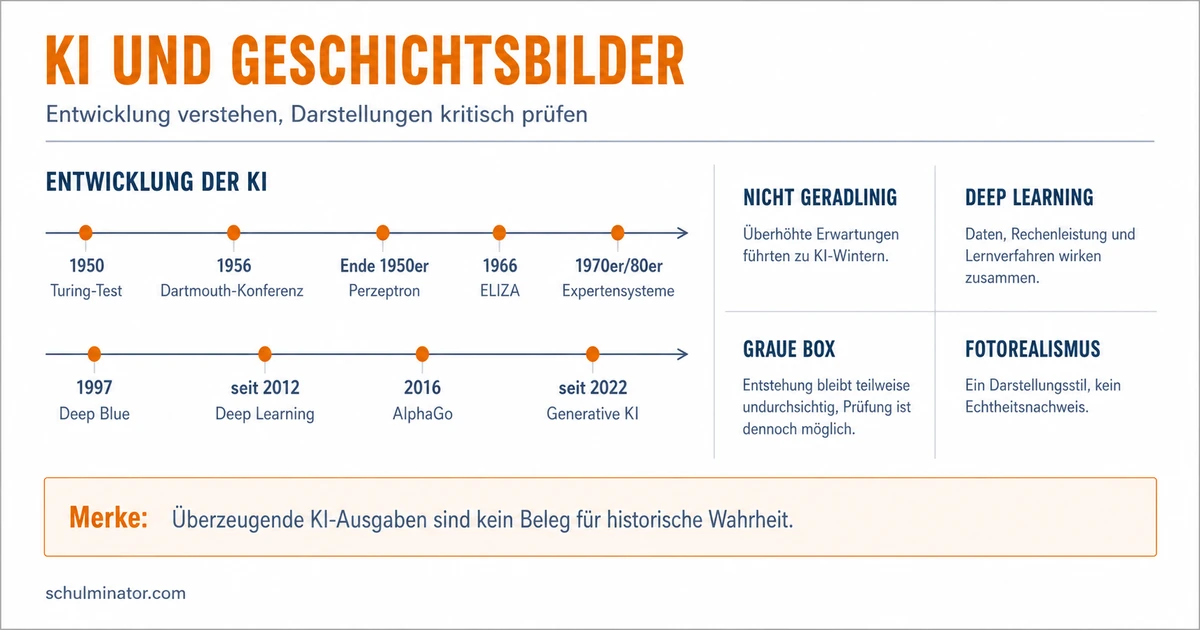 KI UND GESCHICHTSBILDER

Entwicklung verstehen, Darstellungen kritisch prüfen

ENTWICKLUNG DER KI

1950
Turing-Test

1956
Dartmouth-Konferenz

Ende 1950er
Perzeptron

1966
ELIZA

1970er/80er
Expertensysteme

1997
Deep Blue

seit 2012
Deep Learning

2016
AlphaGo

seit 2022
Generative KI

NICHT GERADLINIG
Überhöhte Erwartungen führten zu KI-Wintern.

DEEP LEARNING
Daten, Rechenleistung und Lernverfahren wirken zusammen.

GRAUE BOX
Entstehung bleibt teilweise undurchsichtig, Prüfung ist dennoch möglich.

FOTOREALISMUS
Ein Darstellungsstil, kein Echtheitsnachweis.

Merke: Überzeugende KI-Ausgaben sind kein Beleg für historische Wahrheit.

schulminator.com